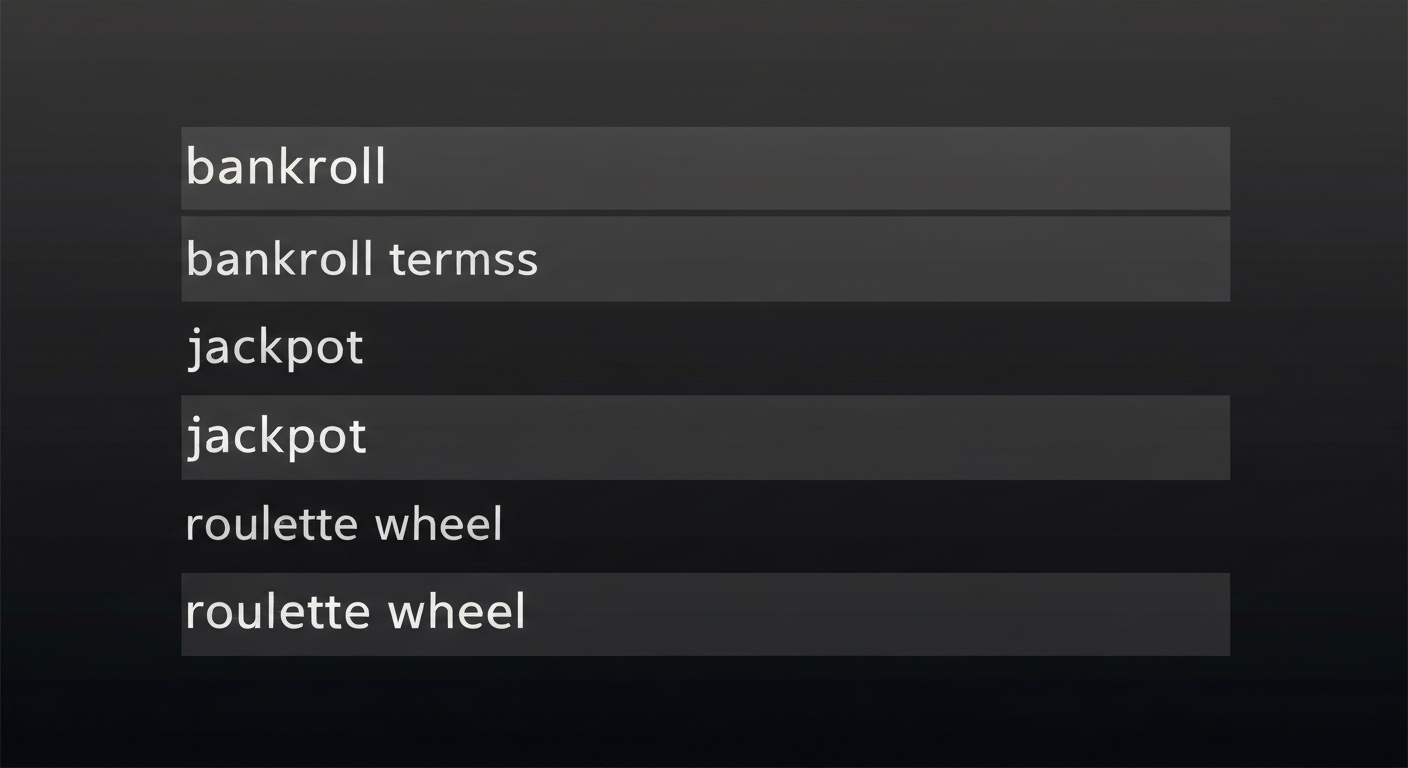 bankroll

bankroll termss

jackpot

jackpot

roulette wheel

roulette wheel